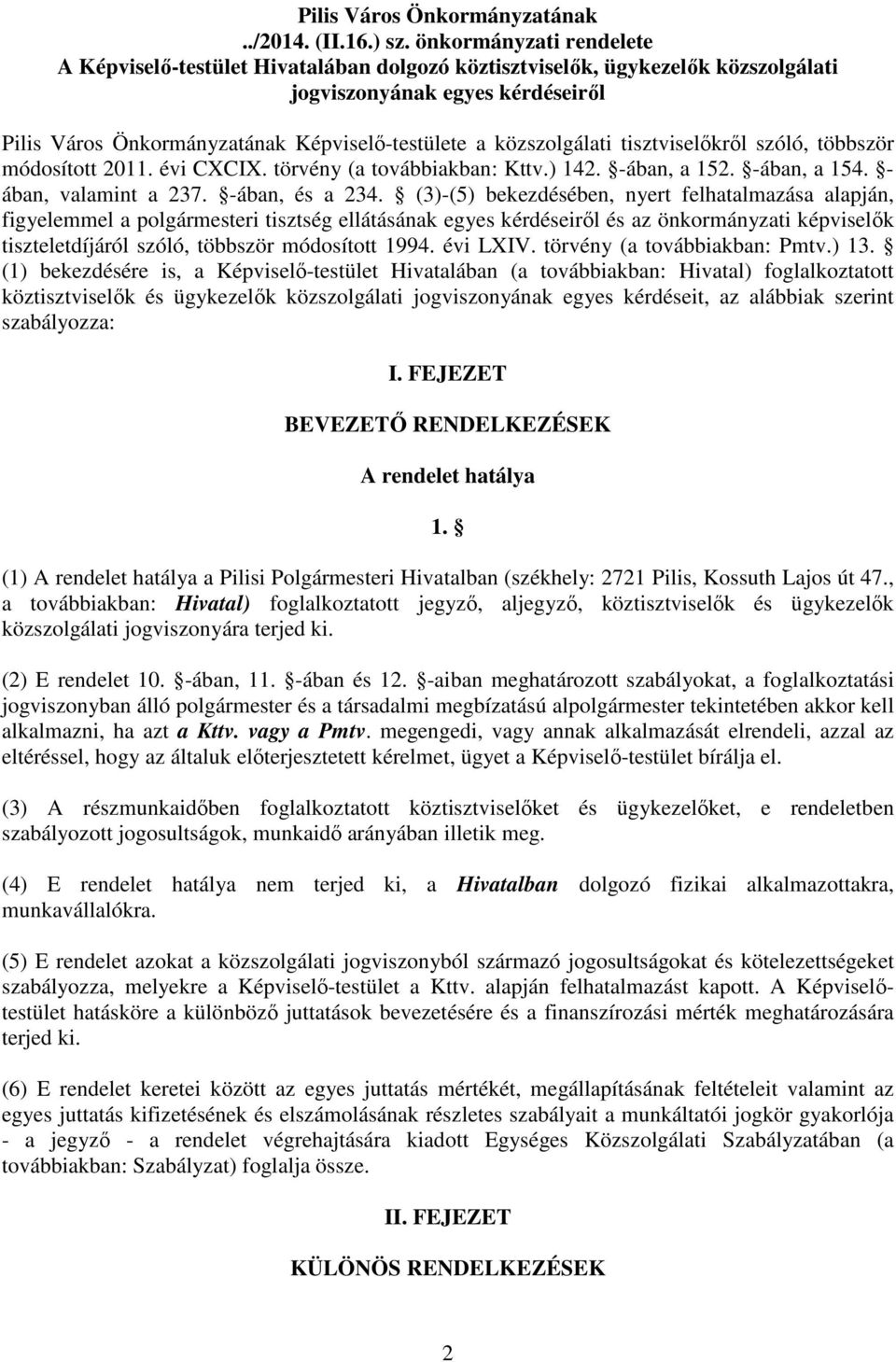 Pilis Város Önkormányzatának
../2014. (II.16.) sz. önkormányzati rendelete
A Képviselő-testület Hivatalában dolgozó köztisztviselők, ügykezelők közszolgálati jogviszonyának egyes kérdéseiről

Pilis Város Önkormányzatának Képviselő-testülete a közszolgálati tisztviselőkről szóló, többször módosított 2011. évi CXCIX. törvény (a továbbiakban: Kttv.) 142. -ában, a 152. -ában, a 154. -ában, valamint a 237. -ában, és a 234. (3)-(5) bekezdésében, nyert felhatalmazása alapján, figyelemmel a polgármesteri tisztség ellátásának egyes kérdéseiről és az önkormányzati képviselők tiszteletdíjáról szóló, többször módosított 1994. évi LXIV. törvény (a továbbiakban: Pmtv.) 13. (1) bekezdésére is, a Képviselő-testület Hivatalában (a továbbiakban: Hivatal) foglalkoztatott köztisztviselők és ügykezelők közszolgálati jogviszonyának egyes kérdéseit, az alábbiak szerint szabályozza:

I. FEJEZET

BEVEZETŐ RENDELKEZÉSEK

A rendelet hatálya

1.

(1) A rendelet hatálya a Pilisi Polgármesteri Hivatalban (székhely: 2721 Pilis, Kossuth Lajos út 47., a továbbiakban: Hivatal) foglalkoztatott jegyző, aljegyző, köztisztviselők és ügykezelők közszolgálati jogviszonyára terjed ki.

(2) E rendelet 10. -ában, 11. -ában és 12. -aiban meghatározott szabályokat, a foglalkoztatási jogviszonyban álló polgármester és a társadalmi megbízatású alpolgármester tekintetében akkor kell alkalmazni, ha azt a Kttv. vagy a Pmtv. megengedi, vagy annak alkalmazását elrendeli, azzal az eltéréssel, hogy az általuk előterjesztetett kérelmet, ügyet a Képviselő-testület bírálja el.

(3) A részmunkaidőben foglalkoztatott köztisztviselőket és ügykezelőket, e rendeletben szabályozott jogosultságok, munkaidő arányában illetik meg.

(4) E rendelet hatálya nem terjed ki, a Hivatalban dolgozó fizikai alkalmazottakra, munkavállalókra.

(5) E rendelet azokat a közszolgálati jogviszonyból származó jogosultságokat és kötelezettségeket szabályozza, melyekre a Képviselő-testület a Kttv. alapján felhatalmazást kapott. A Képviselő-testület hatásköre a különböző juttatások bevezetésére és a finanszírozási mérték meghatározására terjed ki.

(6) E rendelet keretei között az egyes juttatás mértékét, megállapításának feltételeit valamint az egyes juttatás kifizetésének és elszámolásának részletes szabályait a munkáltatói jogkör gyakorlója - a jegyző - a rendelet végrehajtására kiadott Egységes Közszolgálati Szabályzatában (a továbbiakban: Szabályzat) foglalja össze.

II. FEJEZET

KÜLÖNÖS RENDELKEZÉSEK

2